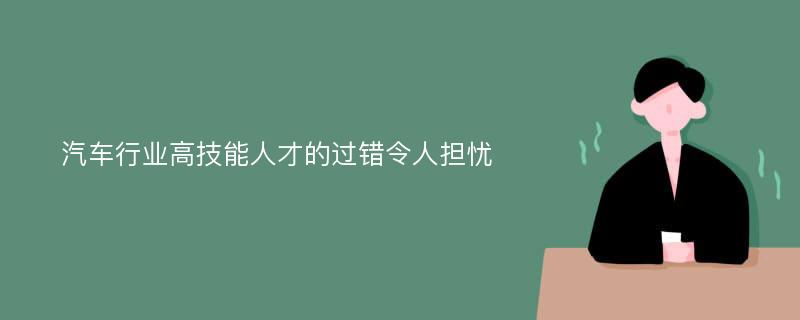 汽车行业高技能人才的过错令人担忧